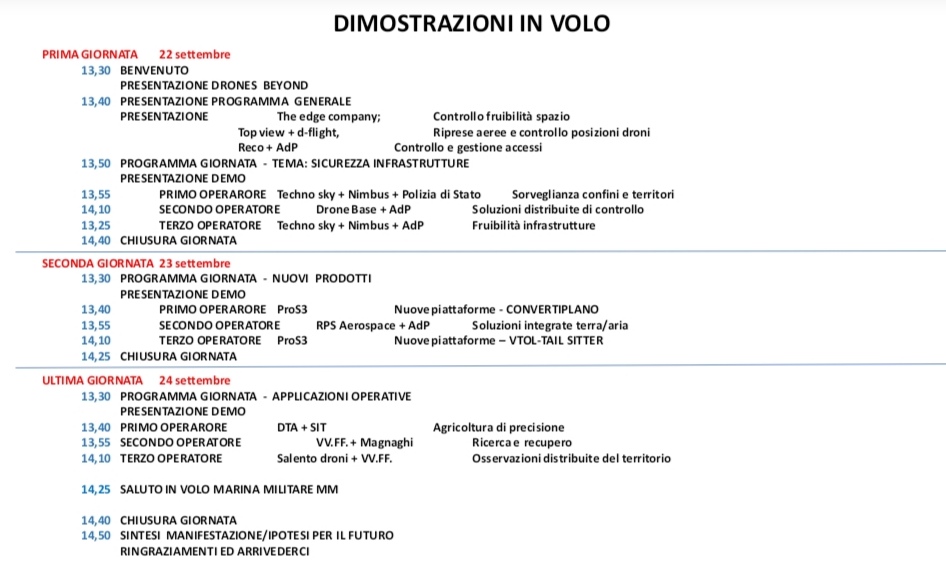 DIMOSTRAZIONI IN VOLO

PRIMA GIORNATA 22 settembre
13,30 BENVENUTO
PRESENTAZIONE DRONES BEYOND
13,40 PRESENTAZIONE PROGRAMMA GENERALE
PRESENTAZIONE The edge company; Controllo fruibilità spazio
Top view + d-flight, Riprese aeree e controllo posizioni droni
Reco + AdP Controllo e gestione accessi
13,50 PROGRAMMA GIORNATA - TEMA: SICUREZZA INFRASTRUTTURE
PRESENTAZIONE DEMO
13,55 PRIMO OPERARORE Techno sky + Nimbus + Polizia di Stato Sorveglianza confini e territori
14,10 SECONDO OPERATORE Drone Base + AdP Soluzioni distribuite di controllo
13,25 TERZO OPERATORE Techno sky + Nimbus + AdP Fruibilità infrastrutture
14,40 CHIUSURA GIORNATA

SECONDA GIORNATA 23 settembre
13,30 PROGRAMMA GIORNATA - NUOVI PRODOTTI
PRESENTAZIONE DEMO
13,40 PRIMO OPERARORE ProS3 Nuove piattaforme - CONVERTIPLANO
13,55 SECONDO OPERATORE RPS Aerospace + AdP Soluzioni integrate terra/aria
14,10 TERZO OPERATORE ProS3 Nuove piattaforme – VTOL-TAIL SITTER
14,25 CHIUSURA GIORNATA

ULTIMA GIORNATA 24 settembre
13,30 PROGRAMMA GIORNATA - APPLICAZIONI OPERATIVE
PRESENTAZIONE DEMO
13,40 PRIMO OPERARORE DTA + SIT Agricoltura di precisione
13,55 SECONDO OPERATORE VV.FF. + Magnaghi Ricerca e recupero
14,10 TERZO OPERATORE Salento droni + VV.FF. Osservazioni distribuite del territorio

14,25 SALUTO IN VOLO MARINA MILITARE MM

14,40 CHIUSURA GIORNATA
14,50 SINTESI MANIFESTAZIONE/IPOTESI PER IL FUTURO
RINGRAZIAMENTI ED ARRIVEDERCI